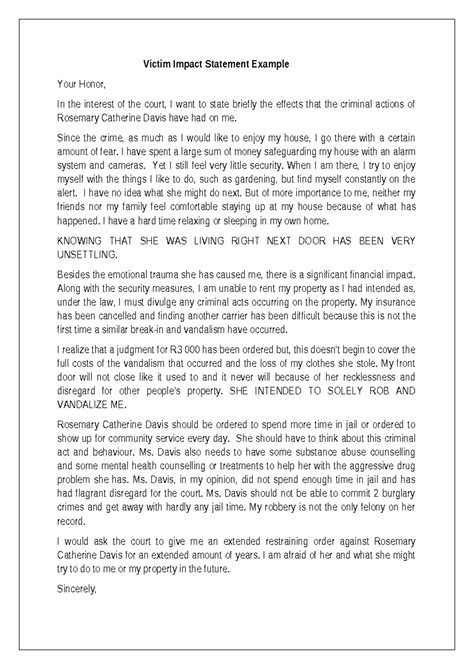 Victim Impact Statement Example

Your Honor,

In the interest of the court, I want to state briefly the effects that the criminal actions of Rosemary Catherine Davis have had on me.

Since the crime, as much as I would like to enjoy my house, I go there with a certain amount of fear. I have spent a large sum of money safeguarding my house with an alarm system and cameras. Yet I still feel very little security. When I am there, I try to enjoy myself with the things I like to do, such as gardening, but find myself constantly on the alert. I have no idea what she might do next. But of more importance to me, neither my friends nor my family feel comfortable staying up at my house because of what has happened. I have a hard time relaxing or sleeping in my own home.

KNOWING THAT SHE WAS LIVING RIGHT NEXT DOOR HAS BEEN VERY UNSETTLING.

Besides the emotional trauma she has caused me, there is a significant financial impact. Along with the security measures, I am unable to rent my property as I had intended as, under the law, I must divulge any criminal acts occurring on the property. My insurance has been cancelled and finding another carrier has been difficult because this is not the first time a similar break-in and vandalism have occurred.

I realize that a judgment for R3 000 has been ordered but, this doesn't begin to cover the full costs of the vandalism that occurred and the loss of my clothes she stole. My front door will not close like it used to and it never will because of her recklessness and disregard for other people's property. SHE INTENDED TO SOLELY ROB AND VANDALIZE ME.

Rosemary Catherine Davis should be ordered to spend more time in jail or ordered to show up for community service every day. She should have to think about this criminal act and behaviour. Ms. Davis also needs to have some substance abuse counselling and some mental health counselling or treatments to help her with the aggressive drug problem she has. Ms. Davis, in my opinion, did not spend enough time in jail and has had flagrant disregard for the court. Ms. Davis should not be able to commit 2 burglary crimes and get away with hardly any jail time. My robbery is not the only felony on her record.

I would ask the court to give me an extended restraining order against Rosemary Catherine Davis for an extended amount of years. I am afraid of her and what she might try to do to me or my property in the future.

Sincerely,